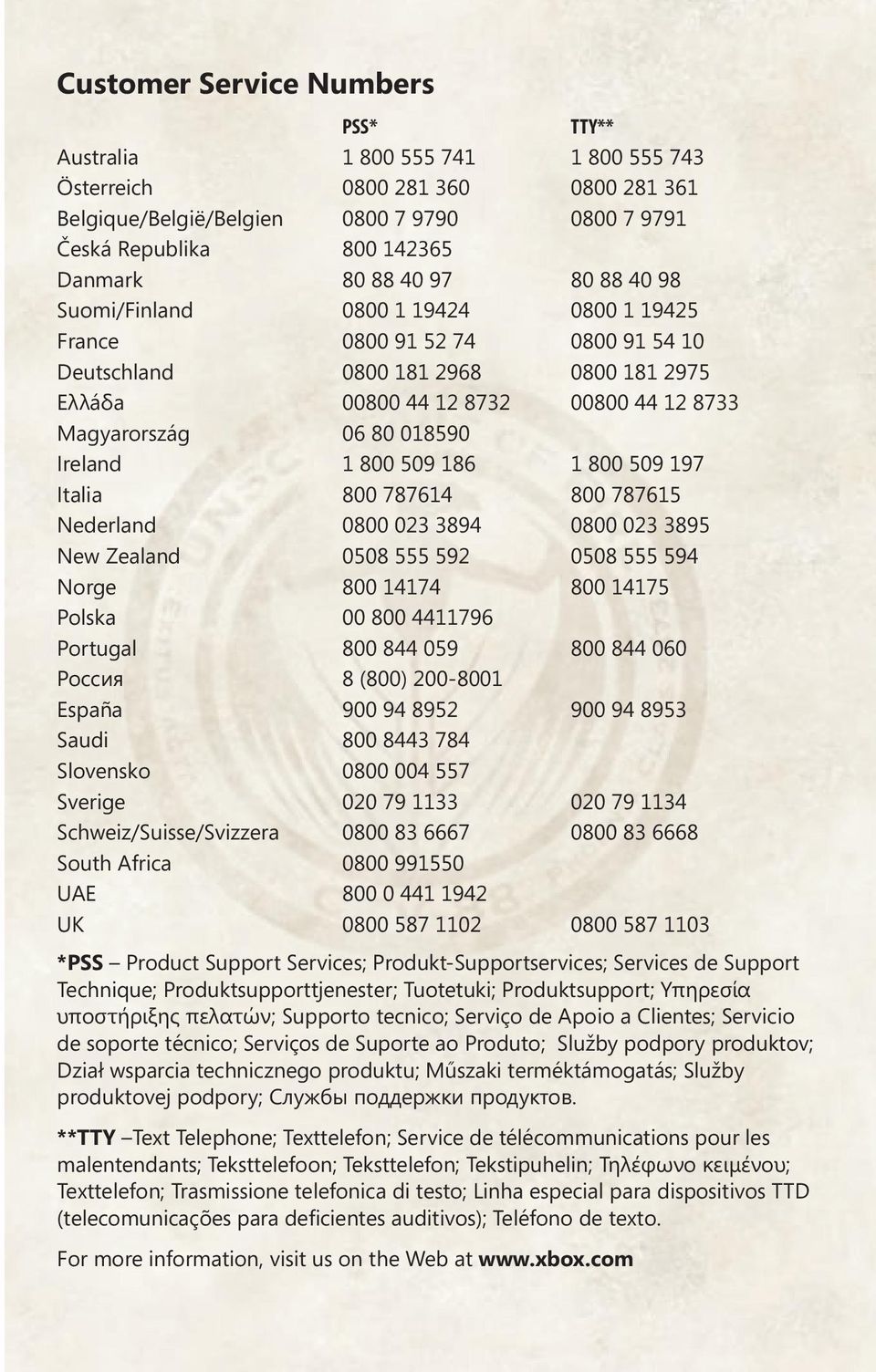 Customer Service Numbers

| | PSS* | TTY** |
|---|---|---|
| Australia | 1 800 555 741 | 1 800 555 743 |
| Österreich | 0800 281 360 | 0800 281 361 |
| Belgique/België/Belgien | 0800 7 9790 | 0800 7 9791 |
| Česká Republika | 800 142365 | |
| Danmark | 80 88 40 97 | 80 88 40 98 |
| Suomi/Finland | 0800 1 19424 | 0800 1 19425 |
| France | 0800 91 52 74 | 0800 91 54 10 |
| Deutschland | 0800 181 2968 | 0800 181 2975 |
| Ελλάδα | 00800 44 12 8732 | 00800 44 12 8733 |
| Magyarország | 06 80 018590 | |
| Ireland | 1 800 509 186 | 1 800 509 197 |
| Italia | 800 787614 | 800 787615 |
| Nederland | 0800 023 3894 | 0800 023 3895 |
| New Zealand | 0508 555 592 | 0508 555 594 |
| Norge | 800 14174 | 800 14175 |
| Polska | 00 800 4411796 | |
| Portugal | 800 844 059 | 800 844 060 |
| Россия | 8 (800) 200-8001 | |
| España | 900 94 8952 | 900 94 8953 |
| Saudi | 800 8443 784 | |
| Slovensko | 0800 004 557 | |
| Sverige | 020 79 1133 | 020 79 1134 |
| Schweiz/Suisse/Svizzera | 0800 83 6667 | 0800 83 6668 |
| South Africa | 0800 991550 | |
| UAE | 800 0 441 1942 | |
| UK | 0800 587 1102 | 0800 587 1103 |

*PSS – Product Support Services; Produkt-Supportservices; Services de Support Technique; Produktsupporttjenester; Tuotetuki; Produktsupport; Υπηρεσία υποστήριξης πελατών; Supporto tecnico; Serviço de Apoio a Clientes; Servicio de soporte técnico; Serviços de Suporte ao Produto; Služby podpory produktov; Dział wsparcia technicznego produktu; Műszaki terméktámogatás; Služby produktovej podpory; Службы поддержки продуктов.

**TTY –Text Telephone; Texttelefon; Service de télécommunications pour les malentendants; Teksttelefoon; Teksttelefon; Tekstipuhelin; Τηλέφωνο κειμένου; Texttelefon; Trasmissione telefonica di testo; Linha especial para dispositivos TTD (telecomunicações para deficientes auditivos); Teléfono de texto.

For more information, visit us on the Web at www.xbox.com